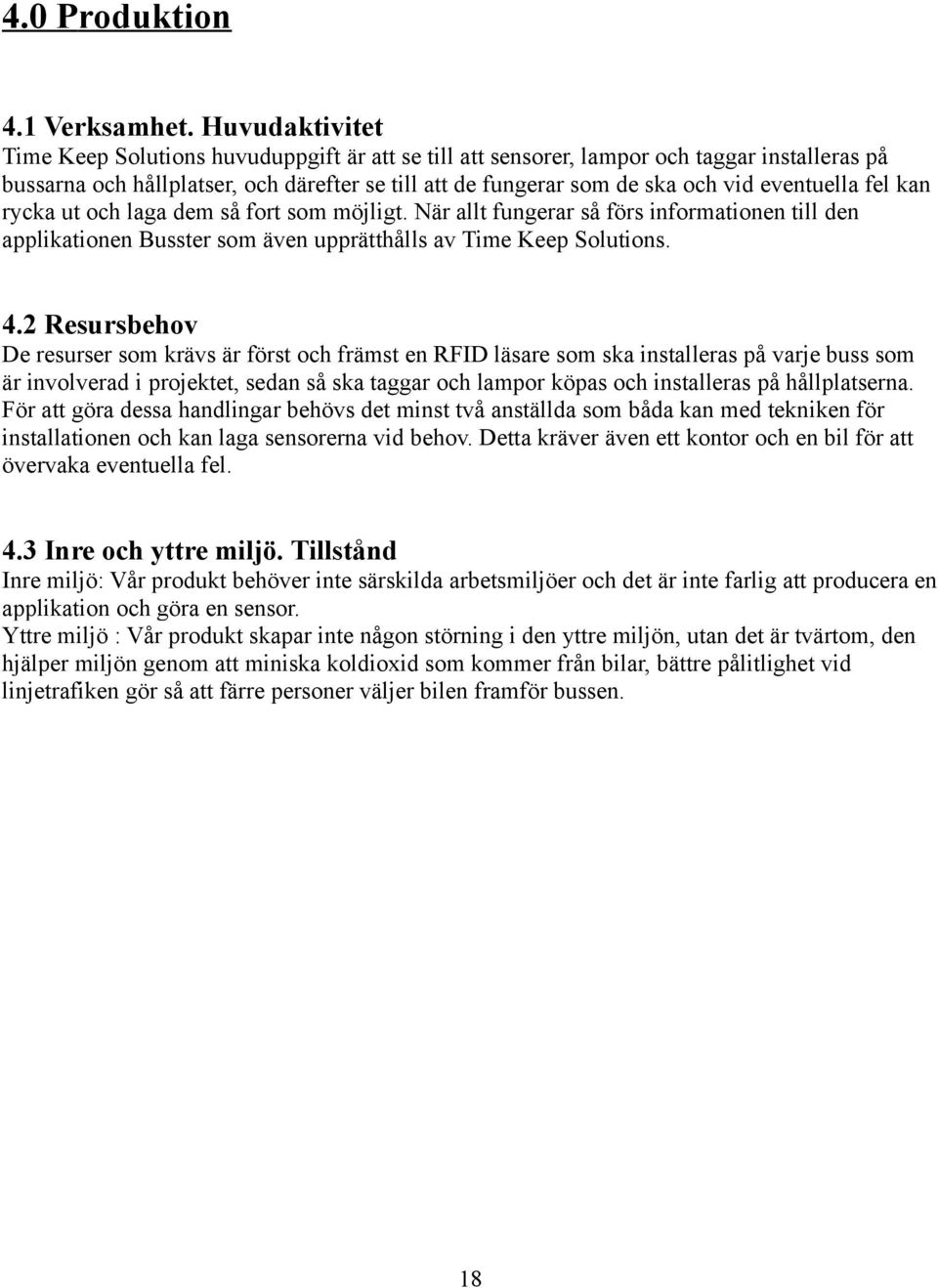 4.0 Produktion

4.1 Verksamhet. Huvudaktivitet
Time Keep Solutions huvuduppgift är att se till att sensorer, lampor och taggar installeras på bussarna och hållplatser, och därefter se till att de fungerar som de ska och vid eventuella fel kan rycka ut och laga dem så fort som möjligt. När allt fungerar så förs informationen till den applikationen Busster som även upprätthålls av Time Keep Solutions.

4.2 Resursbehov
De resurser som krävs är först och främst en RFID läsare som ska installeras på varje buss som är involverad i projektet, sedan så ska taggar och lampor köpas och installeras på hållplatserna. För att göra dessa handlingar behövs det minst två anställda som båda kan med tekniken för installationen och kan laga sensorerna vid behov. Detta kräver även ett kontor och en bil för att övervaka eventuella fel.

4.3 Inre och yttre miljö. Tillstånd
Inre miljö: Vår produkt behöver inte särskilda arbetsmiljöer och det är inte farlig att producera en applikation och göra en sensor.
Yttre miljö : Vår produkt skapar inte någon störning i den yttre miljön, utan det är tvärtom, den hjälper miljön genom att miniska koldioxid som kommer från bilar, bättre pålitlighet vid linjetrafiken gör så att färre personer väljer bilen framför bussen.

18